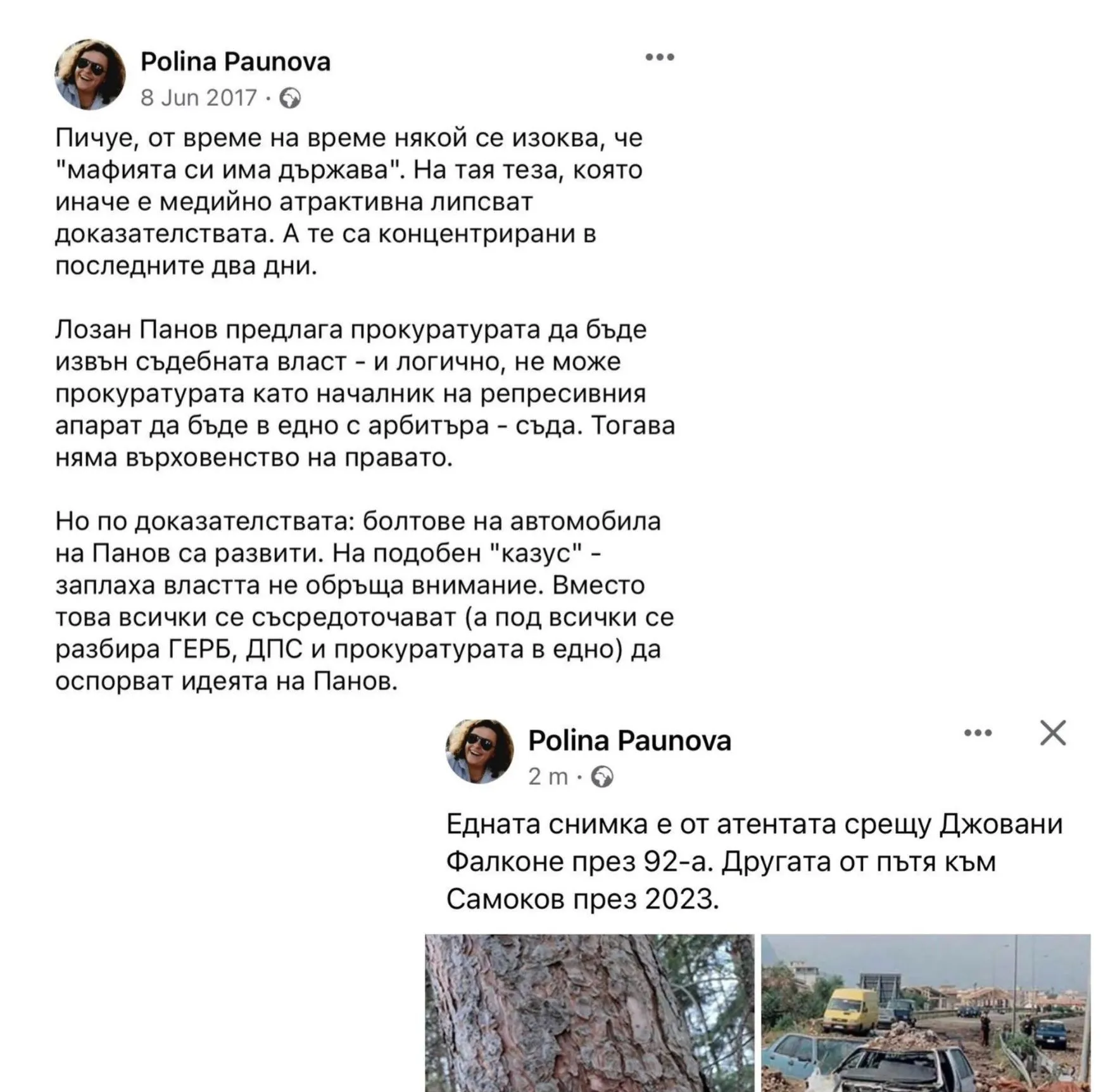 Polina Paunova
8 Jun 2017 ·

Пичуе, от време на време някой се изоква, че "мафията си има държава". На тая теза, която иначе е медийно атрактивна липсват доказателствата. А те са концентрирани в последните два дни.

Лозан Панов предлага прокуратурата да бъде извън съдебната власт - и логично, не може прокуратурата като началник на репресивния апарат да бъде в едно с арбитъра - съда. Тогава няма върховенство на правато.

Но по доказателствата: болтове на автомобила на Панов са развити. На подобен "казус" - заплаха властта не обръща внимание. Вместо това всички се съсредоточават (а под всички се разбира ГЕРБ, ДПС и прокуратурата в едно) да оспорват идеята на Панов.

Polina Paunova
2 m ·

Едната снимка е от атентата срещу Джовани Фалконе през 92-а. Другата от пътя към Самоков през 2023.